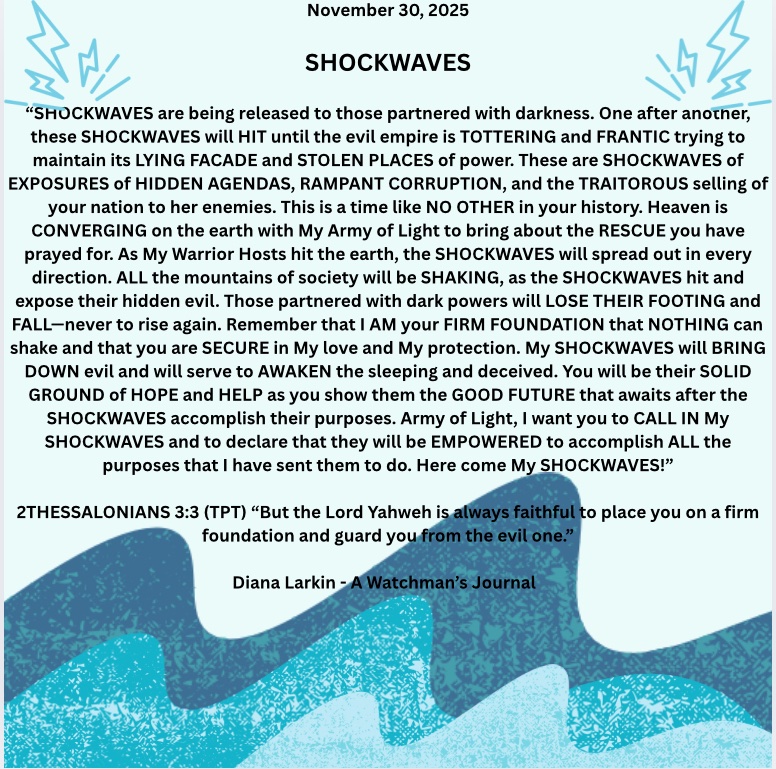 November 30, 2025

SHOCKWAVES

“SHOCKWAVES are being released to those partnered with darkness. One after another, these SHOCKWAVES will HIT until the evil empire is TOTTERING and FRANTIC trying to maintain its LYING FACADE and STOLEN PLACES of power. These are SHOCKWAVES of EXPOSURES of HIDDEN AGENDAS, RAMPANT CORRUPTION, and the TRAITOROUS selling of your nation to her enemies. This is a time like NO OTHER in your history. Heaven is CONVERGING on the earth with My Army of Light to bring about the RESCUE you have prayed for. As My Warrior Hosts hit the earth, the SHOCKWAVES will spread out in every direction. ALL the mountains of society will be SHAKING, as the SHOCKWAVES hit and expose their hidden evil. Those partnered with dark powers will LOSE THEIR FOOTING and FALL—never to rise again. Remember that I AM your FIRM FOUNDATION that NOTHING can shake and that you are SECURE in My love and My protection. My SHOCKWAVES will BRING DOWN evil and will serve to AWAKEN the sleeping and deceived. You will be their SOLID GROUND of HOPE and HELP as you show them the GOOD FUTURE that awaits after the SHOCKWAVES accomplish their purposes. Army of Light, I want you to CALL IN My SHOCKWAVES and to declare that they will be EMPOWERED to accomplish ALL the purposes that I have sent them to do. Here come My SHOCKWAVES!”

2THESSALONIANS 3:3 (TPT) “But the Lord Yahweh is always faithful to place you on a firm foundation and guard you from the evil one.”

Diana Larkin - A Watchman’s Journal